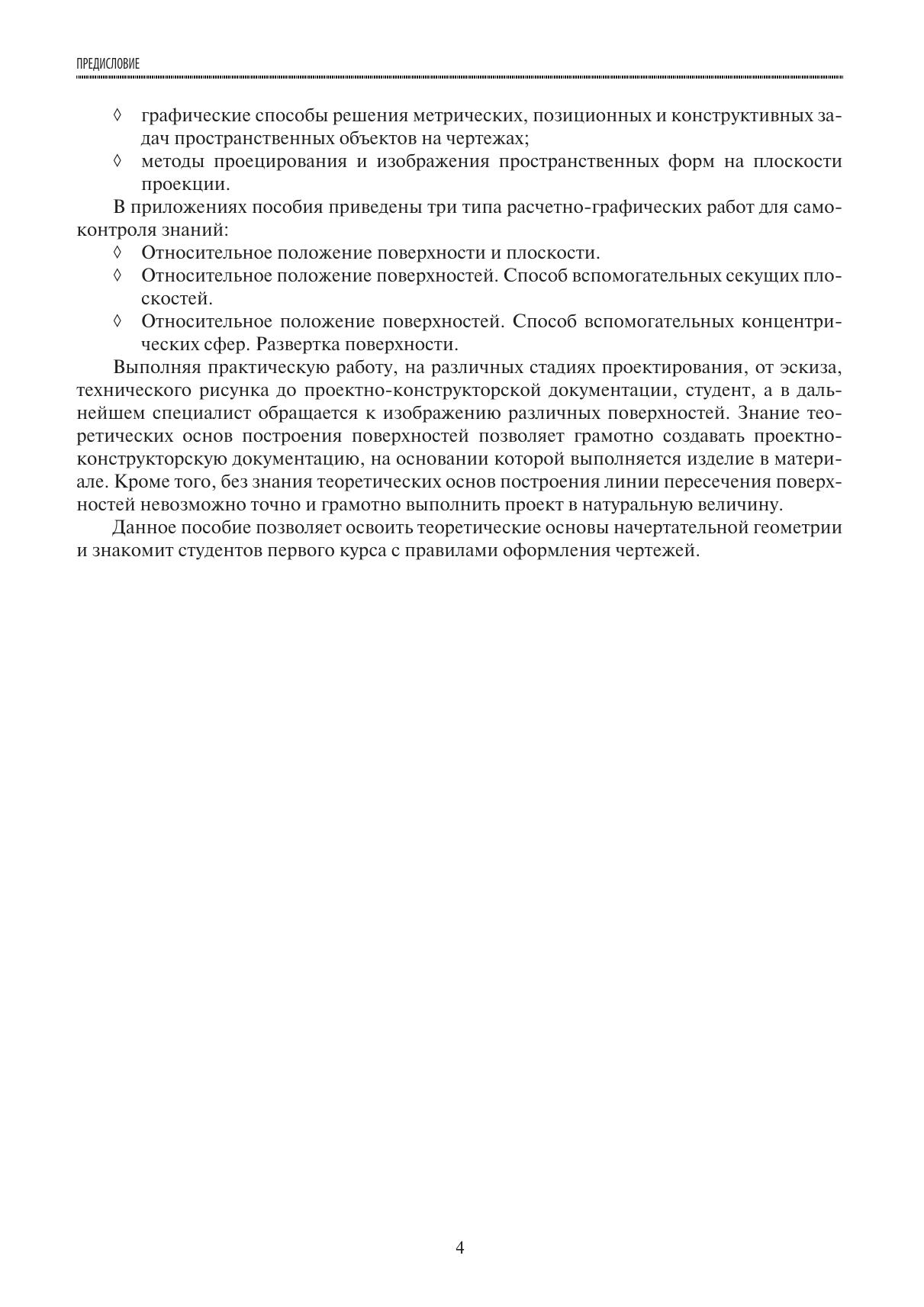 ПРЕДИСЛОВИЕ

◊ графические способы решения метрических, позиционных и конструктивных задач пространственных объектов на чертежах;
◊ методы проецирования и изображения пространственных форм на плоскости проекции.

В приложениях пособия приведены три типа расчетно-графических работ для самоконтроля знаний:
◊ Относительное положение поверхности и плоскости.
◊ Относительное положение поверхностей. Способ вспомогательных секущих плоскостей.
◊ Относительное положение поверхностей. Способ вспомогательных концентрических сфер. Развертка поверхности.

Выполняя практическую работу, на различных стадиях проектирования, от эскиза, технического рисунка до проектно-конструкторской документации, студент, а в дальнейшем специалист обращается к изображению различных поверхностей. Знание теоретических основ построения поверхностей позволяет грамотно создавать проектно-конструкторскую документацию, на основании которой выполняется изделие в материале. Кроме того, без знания теоретических основ построения линии пересечения поверхностей невозможно точно и грамотно выполнить проект в натуральную величину.

Данное пособие позволяет освоить теоретические основы начертательной геометрии и знакомит студентов первого курса с правилами оформления чертежей.

4